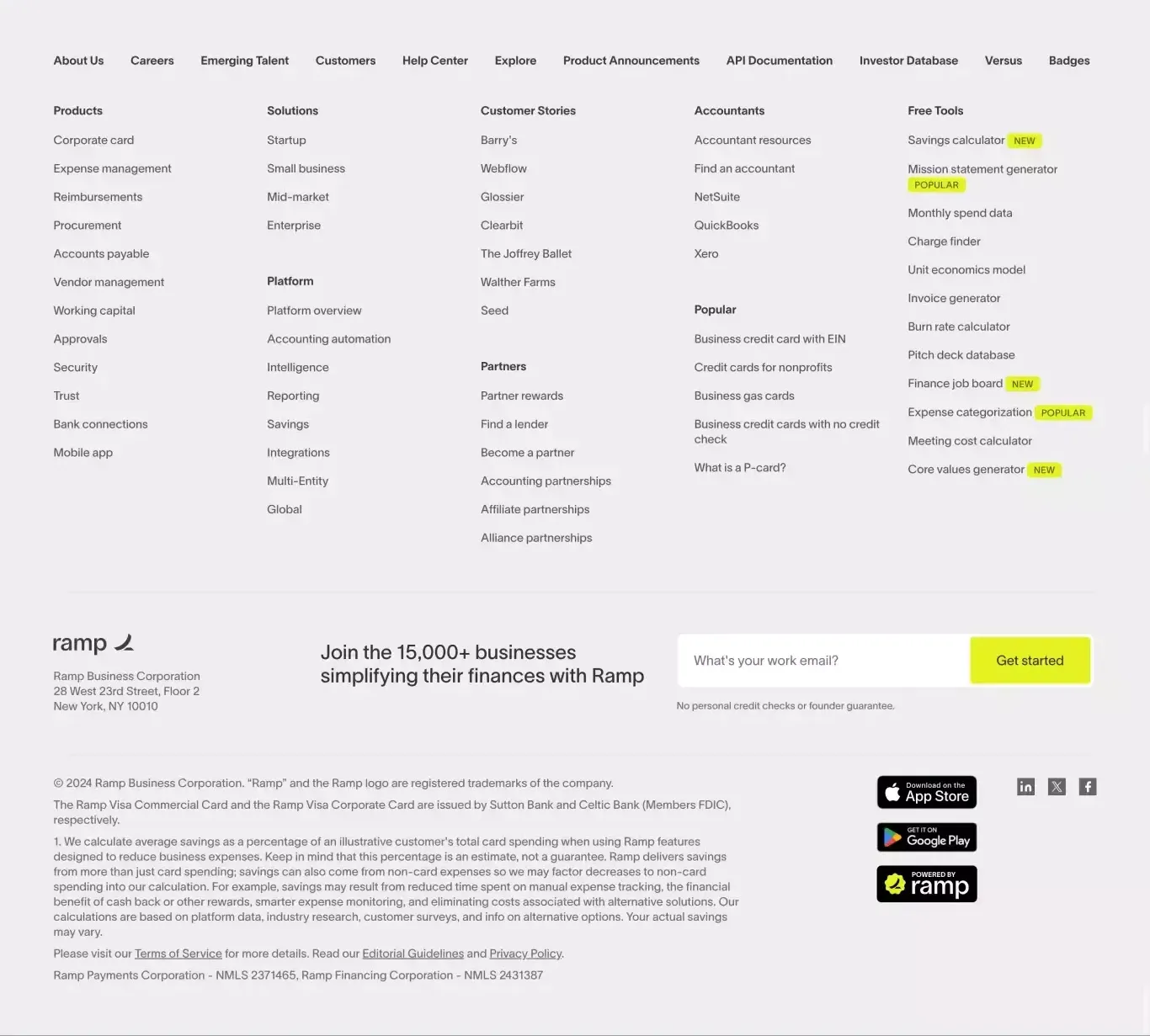 About Us Careers Emerging Talent Customers Help Center Explore Product Announcements API Documentation Investor Database Versus Badges

Products
Corporate card
Expense management
Reimbursements
Procurement
Accounts payable
Vendor management
Working capital
Approvals
Security
Trust
Bank connections
Mobile app

Solutions
Startup
Small business
Mid-market
Enterprise

Platform
Platform overview
Accounting automation
Intelligence
Reporting
Savings
Integrations
Multi-Entity
Global

Customer Stories
Barry's
Webflow
Glossier
Clearbit
The Joffrey Ballet
Walther Farms
Seed

Partners
Partner rewards
Find a lender
Become a partner
Accounting partnerships
Affiliate partnerships
Alliance partnerships

Accountants
Accountant resources
Find an accountant
NetSuite
QuickBooks
Xero

Popular
Business credit card with EIN
Credit cards for nonprofits
Business gas cards
Business credit cards with no credit check
What is a P-card?

Free Tools
Savings calculator NEW
Mission statement generator POPULAR
Monthly spend data
Charge finder
Unit economics model
Invoice generator
Burn rate calculator
Pitch deck database
Finance job board NEW
Expense categorization POPULAR
Meeting cost calculator
Core values generator NEW

ramp

Ramp Business Corporation
28 West 23rd Street, Floor 2
New York, NY 10010

Join the 15,000+ businesses simplifying their finances with Ramp

What's your work email? Get started

No personal credit checks or founder guarantee.

© 2024 Ramp Business Corporation. "Ramp" and the Ramp logo are registered trademarks of the company.

The Ramp Visa Commercial Card and the Ramp Visa Corporate Card are issued by Sutton Bank and Celtic Bank (Members FDIC), respectively.

1. We calculate average savings as a percentage of an illustrative customer's total card spending when using Ramp features designed to reduce business expenses. Keep in mind that this percentage is an estimate, not a guarantee. Ramp delivers savings from more than just card spending; savings can also come from non-card expenses so we may factor decreases to non-card spending into our calculation. For example, savings may result from reduced time spent on manual expense tracking, the financial benefit of cash back or other rewards, smarter expense monitoring, and eliminating costs associated with alternative solutions. Our calculations are based on platform data, industry research, customer surveys, and info on alternative options. Your actual savings may vary.

Please visit our Terms of Service for more details. Read our Editorial Guidelines and Privacy Policy.

Ramp Payments Corporation - NMLS 2371465, Ramp Financing Corporation - NMLS 2431387

Download on the App Store
GET IT ON Google Play
POWERED BY ramp